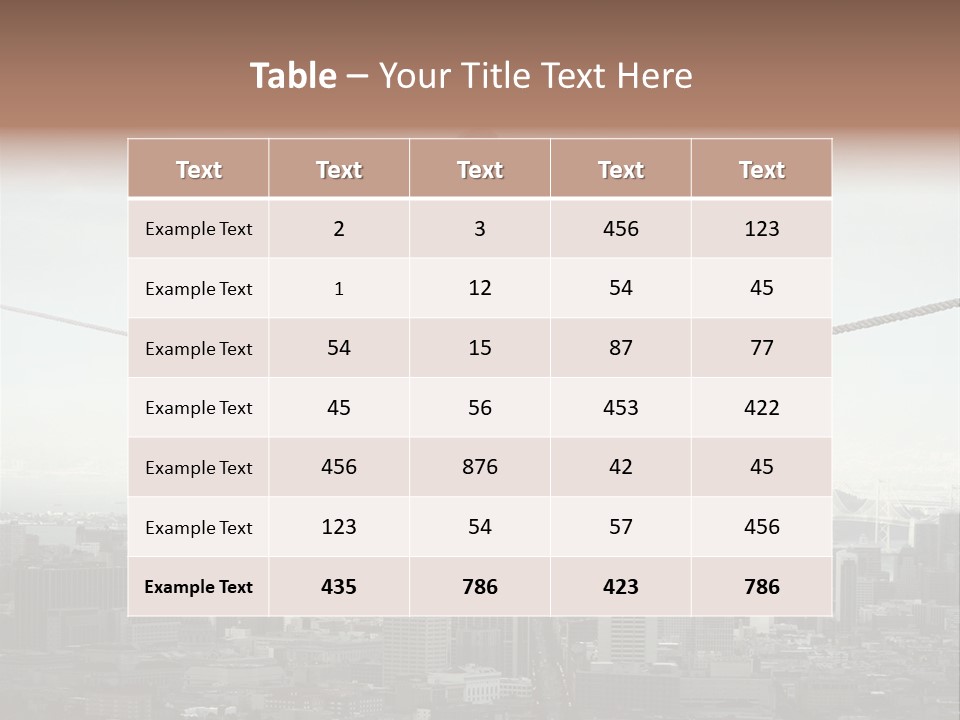 Table – Your Title Text Here

| Text | Text | Text | Text | Text |
|---|---|---|---|---|
| Example Text | 2 | 3 | 456 | 123 |
| Example Text | 1 | 12 | 54 | 45 |
| Example Text | 54 | 15 | 87 | 77 |
| Example Text | 45 | 56 | 453 | 422 |
| Example Text | 456 | 876 | 42 | 45 |
| Example Text | 123 | 54 | 57 | 456 |
| Example Text | 435 | 786 | 423 | 786 |